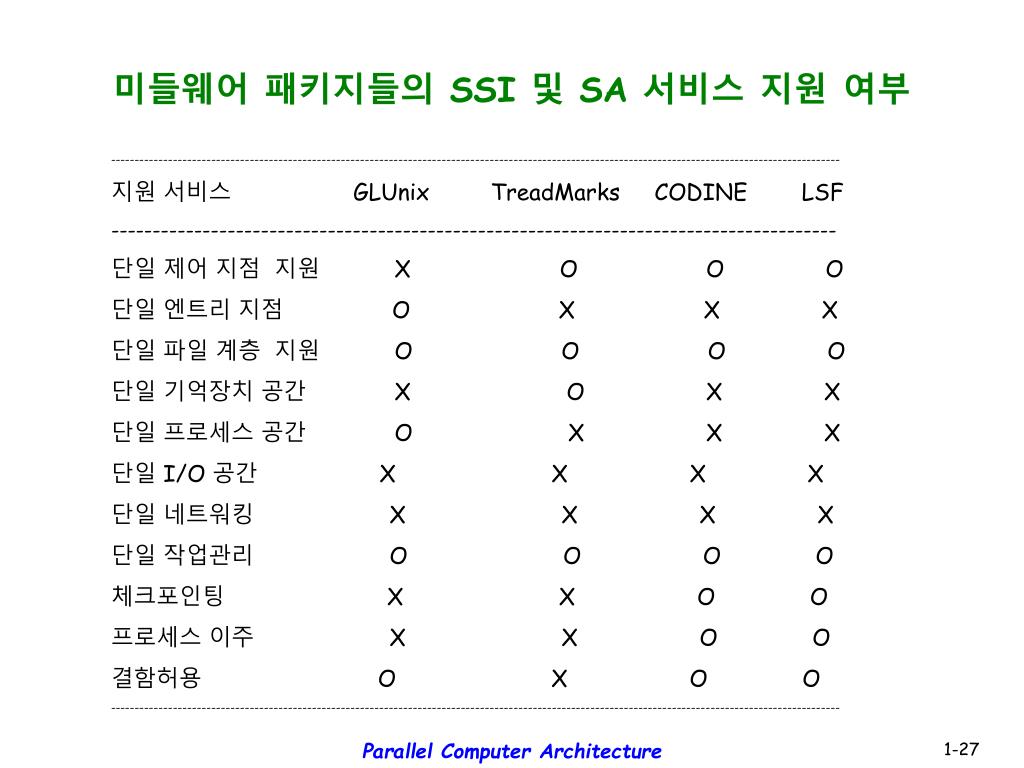 미들웨어 패키지들의 SSI 및 SA 서비스 지원 여부

| 지원 서비스 | GLUnix | TreadMarks | CODINE | LSF |
|---|---|---|---|---|
| 단일 제어 지점 지원 | X | O | O | O |
| 단일 엔트리 지점 | O | X | X | X |
| 단일 파일 계층 지원 | O | O | O | O |
| 단일 기억장치 공간 | X | O | X | X |
| 단일 프로세스 공간 | O | X | X | X |
| 단일 I/O 공간 | X | X | X | X |
| 단일 네트워킹 | X | X | X | X |
| 단일 작업관리 | O | O | O | O |
| 체크포인팅 | X | X | O | O |
| 프로세스 이주 | X | X | O | O |
| 결함허용 | O | X | O | O |

Parallel Computer Architecture

1-27